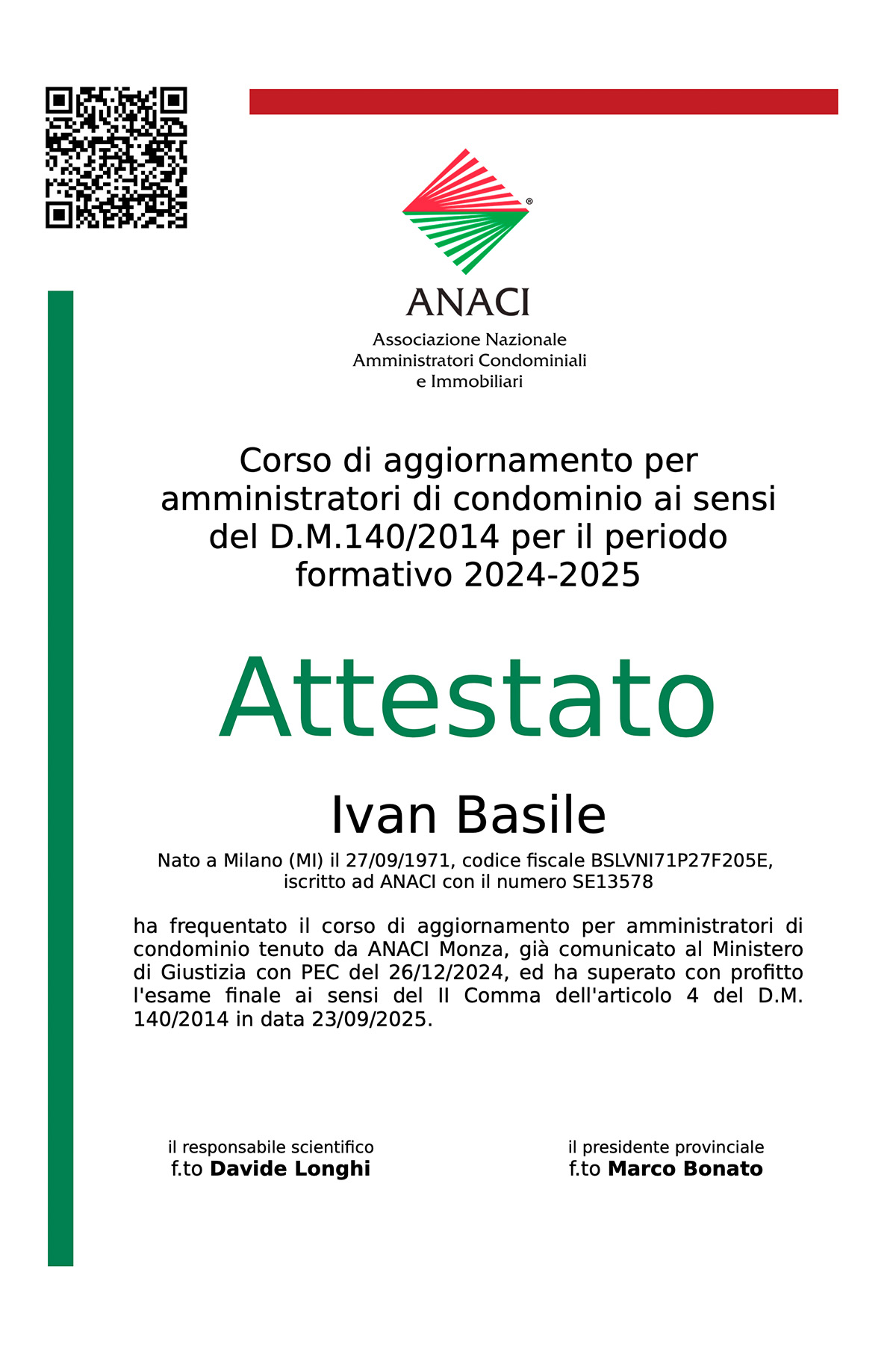 ANACI

Associazione Nazionale
Amministratori Condominiali
e Immobiliari

Corso di aggiornamento per amministratori di condominio ai sensi del D.M.140/2014 per il periodo formativo 2024-2025

Attestato

Ivan Basile

Nato a Milano (MI) il 27/09/1971, codice fiscale BSLVNI71P27F205E, iscritto ad ANACI con il numero SE13578

ha frequentato il corso di aggiornamento per amministratori di condominio tenuto da ANACI Monza, già comunicato al Ministero di Giustizia con PEC del 26/12/2024, ed ha superato con profitto l'esame finale ai sensi del II Comma dell'articolo 4 del D.M. 140/2014 in data 23/09/2025.

il responsabile scientifico
f.to Davide Longhi

il presidente provinciale
f.to Marco Bonato